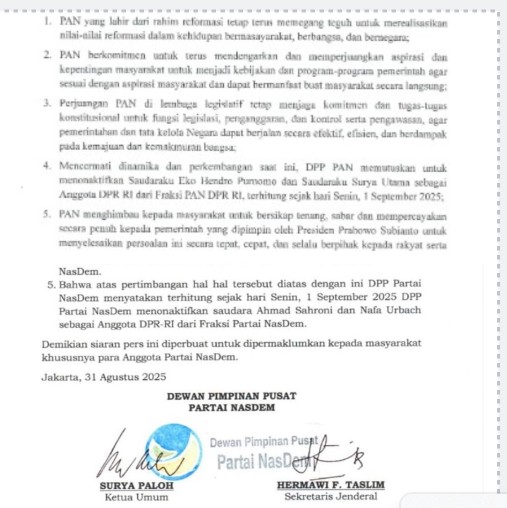 1. PAN yang lahir dari rahim reformasi tetap terus memegang teguh untuk merealisasikan nilai-nilai reformasi dalam kehidupan bermasyarakat, berbangsa, dan bernegara;

2. PAN berkomitmen untuk terus mendengarkan dan memperjuangkan aspirasi dan kepentingan masyarakat untuk menjadi kebijakan dan program-program pemerintah agar sesuai dengan aspirasi masyarakat dan dapat bermanfaat buat masyarakat secara langsung;

3. Perjuangan PAN di lembaga legislatif tetap menjaga komitmen dan tugas-tugas konstitusional untuk fungsi legislasi, penganggaran, dan kontrol serta pengawasan, agar pemerintahan dan tata kelola Negara dapat berjalan secara efektif, efisien, dan berdampak pada kemajuan dan kemakmuran bangsa;

4. Mencermati dinamika dan perkembangan saat ini, DPP PAN memutuskan untuk menonaktifkan Saudaraku Eko Hendro Purnomo dan Saudaraku Surya Utama sebagai Anggota DPR RI dari Fraksi PAN DPR RI, terhitung sejak hari Senin, 1 September 2025;

5. PAN menghimbau kepada masyarakat untuk bersikap tenang, sabar dan mempercayakan secara penuh kepada pemerintah yang dipimpin oleh Presiden Prabowo Subianto untuk menyelesaikan persoalan ini secara tepat, cepat, dan selalu berpihak kepada rakyat serta

NasDem.

5. Bahwa atas pertimbangan hal hal tersebut diatas dengan ini DPP Partai NasDem menyatakan terhitung sejak hari Senin, 1 September 2025 DPP Partai NasDem menonaktifkan saudara Ahmad Sahroni dan Nafa Urbach sebagai Anggota DPR-RI dari Fraksi Partai NasDem.

Demikian siaran pers ini diperbuat untuk dipermaklumkan kepada masyarakat khususnya para Anggota Partai NasDem.

Jakarta, 31 Agustus 2025

DEWAN PIMPINAN PUSAT
PARTAI NASDEM

Dewan Pimpinan Pusat
Partai NasDem

SURYA PALOH
Ketua Umum

HERMAWI F. TASLIM
Sekretaris Jenderal